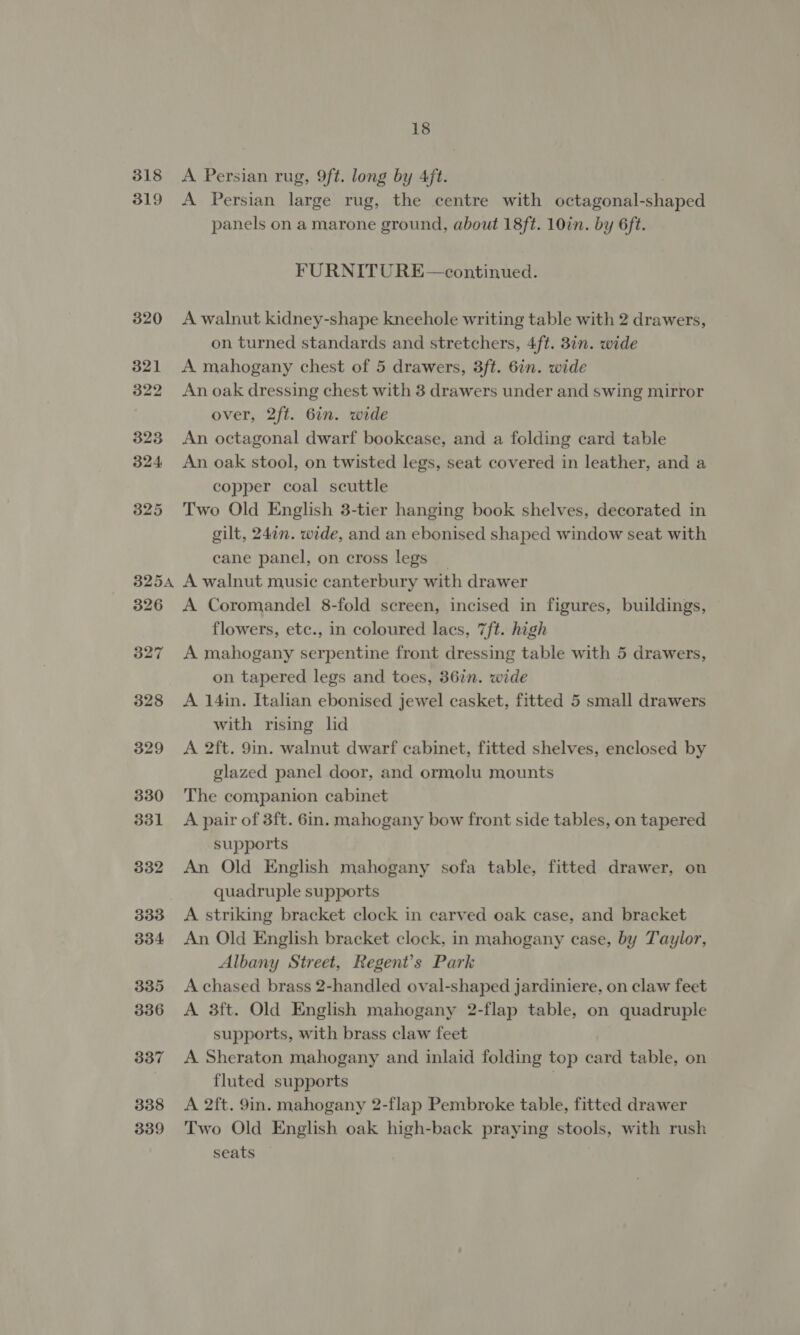 18

318 A Persian rug, 9ft. long by 4ft.

319 A Persian large rug, the centre with octagonal-shaped panels on a marone ground, about 18ft. 10in. by 6ft.

FURNITURE—continued.

320 A walnut kidney-shape kneehole writing table with 2 drawers, on turned standards and stretchers, 4ft. 3in. wide

321 A mahogany chest of 5 drawers, 3ft. 6in. wide

322 An oak dressing chest with 3 drawers under and swing mirror over, 2ft. 6in. wide

323 An octagonal dwarf bookcase, and a folding card table

324 An oak stool, on twisted legs, seat covered in leather, and a copper coal scuttle

325 Two Old English 3-tier hanging book shelves, decorated in gilt, 24in. wide, and an ebonised shaped window seat with cane panel, on cross legs

325A A walnut music canterbury with drawer

326 A Coromandel 8-fold screen, incised in figures, buildings, flowers, etc., in coloured lacs, 7ft. high

327 A mahogany serpentine front dressing table with 5 drawers, on tapered legs and toes, 36in. wide

328 A 14in. Italian ebonised jewel casket, fitted 5 small drawers with rising lid

329 A 2ft. 9in. walnut dwarf cabinet, fitted shelves, enclosed by glazed panel door, and ormolu mounts

330 The companion cabinet

331 A pair of 3ft. 6in. mahogany bow front side tables, on tapered supports

332 An Old English mahogany sofa table, fitted drawer, on quadruple supports

333 A striking bracket clock in carved oak case, and bracket

334 An Old English bracket clock, in mahogany case, by Taylor, Albany Street, Regent's Park

335 A chased brass 2-handled oval-shaped jardiniere, on claw feet

336 A 3ft. Old English mahogany 2-flap table, on quadruple supports, with brass claw feet

337 A Sheraton mahogany and inlaid folding top card table, on fluted supports

338 A 2ft. 9in. mahogany 2-flap Pembroke table, fitted drawer

339 Two Old English oak high-back praying stools, with rush seats